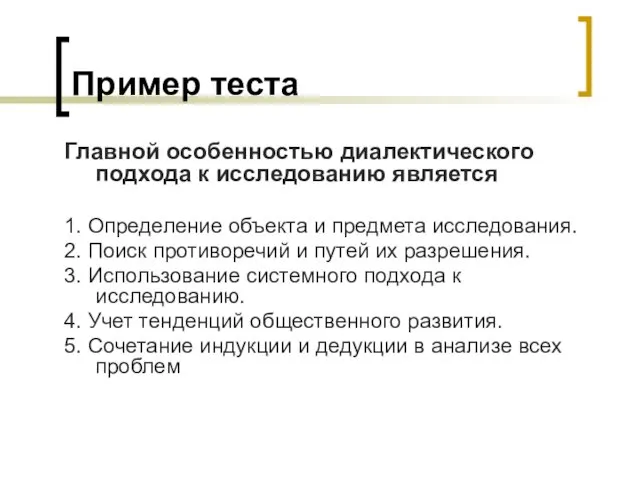 Пример теста

Главной особенностью диалектического подхода к исследованию является

1. Определение объекта и предмета исследования.
2. Поиск противоречий и путей их разрешения.
3. Использование системного подхода к исследованию.
4. Учет тенденций общественного развития.
5. Сочетание индукции и дедукции в анализе всех проблем